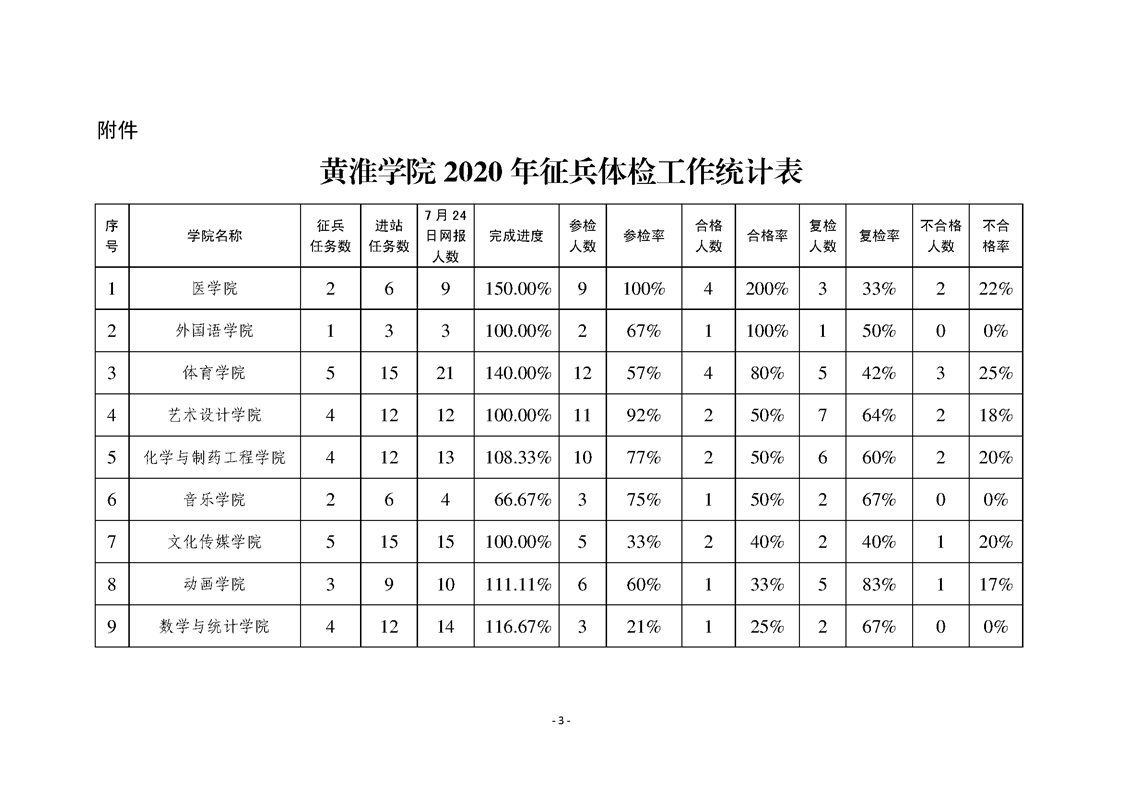 附件

黄淮学院 2020 年征兵体检工作统计表

| 序号 | 学院名称 | 征兵任务数 | 进站任务数 | 7 月 24 日网报人数 | 完成进度 | 参检人数 | 参检率 | 合格人数 | 合格率 | 复检人数 | 复检率 | 不合格人数 | 不合格率 |
|---|---|---|---|---|---|---|---|---|---|---|---|---|---|
| 1 | 医学院 | 2 | 6 | 9 | 150.00% | 9 | 100% | 4 | 200% | 3 | 33% | 2 | 22% |
| 2 | 外国语学院 | 1 | 3 | 3 | 100.00% | 2 | 67% | 1 | 100% | 1 | 50% | 0 | 0% |
| 3 | 体育学院 | 5 | 15 | 21 | 140.00% | 12 | 57% | 4 | 80% | 5 | 42% | 3 | 25% |
| 4 | 艺术设计学院 | 4 | 12 | 12 | 100.00% | 11 | 92% | 2 | 50% | 7 | 64% | 2 | 18% |
| 5 | 化学与制药工程学院 | 4 | 12 | 13 | 108.33% | 10 | 77% | 2 | 50% | 6 | 60% | 2 | 20% |
| 6 | 音乐学院 | 2 | 6 | 4 | 66.67% | 3 | 75% | 1 | 50% | 2 | 67% | 0 | 0% |
| 7 | 文化传媒学院 | 5 | 15 | 15 | 100.00% | 5 | 33% | 2 | 40% | 2 | 40% | 1 | 20% |
| 8 | 动画学院 | 3 | 9 | 10 | 111.11% | 6 | 60% | 1 | 33% | 5 | 83% | 1 | 17% |
| 9 | 数学与统计学院 | 4 | 12 | 14 | 116.67% | 3 | 21% | 1 | 25% | 2 | 67% | 0 | 0% |

- 3 -